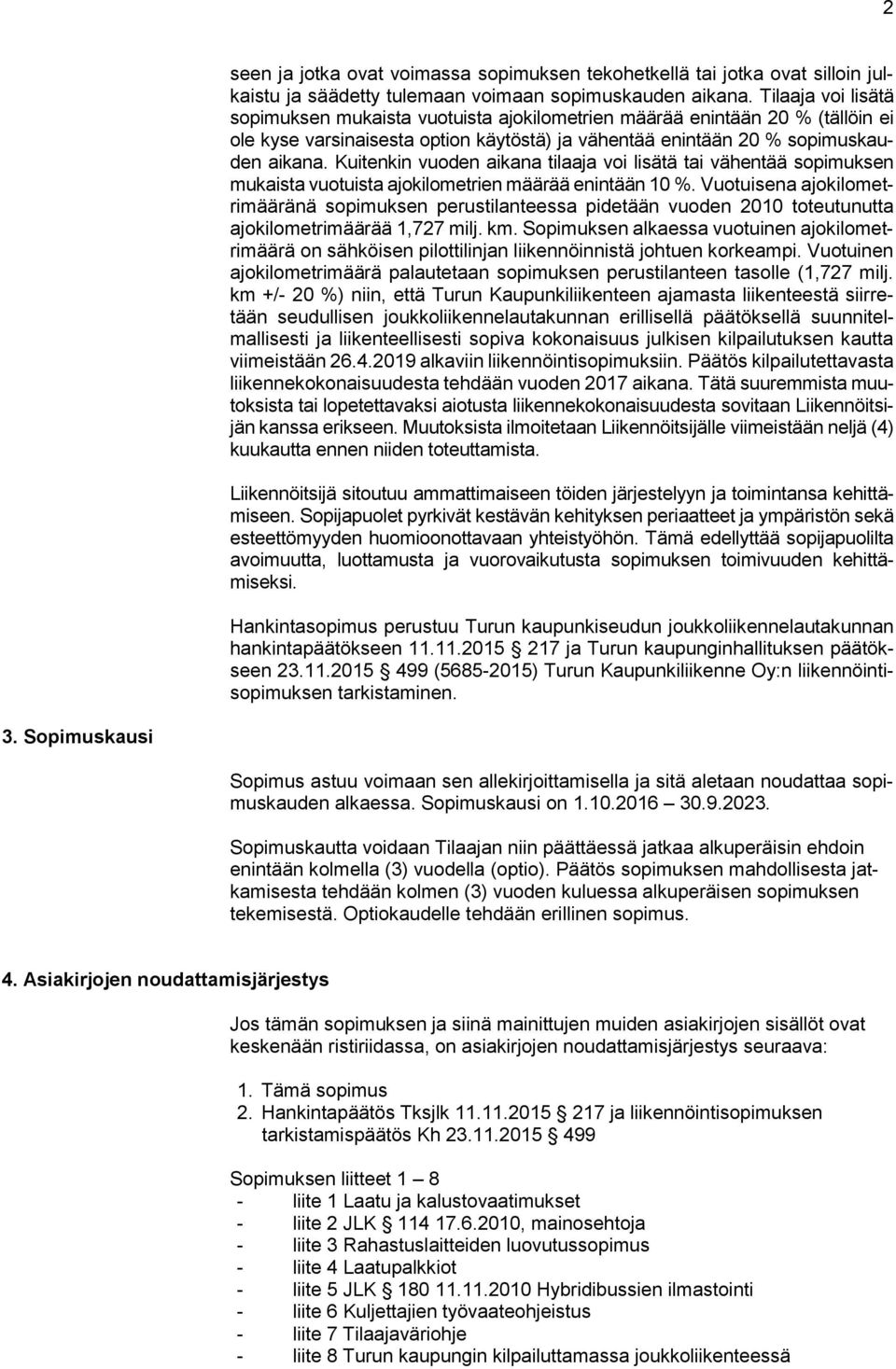 2

seen ja jotka ovat voimassa sopimuksen tekohetkellä tai jotka ovat silloin julkaistu ja säädetty tulemaan voimaan sopimuskauden aikana. Tilaaja voi lisätä sopimuksen mukaista vuotuista ajokilometrien määrää enintään 20 % (tällöin ei ole kyse varsinaisesta option käytöstä) ja vähentää enintään 20 % sopimuskauden aikana. Kuitenkin vuoden aikana tilaaja voi lisätä tai vähentää sopimuksen mukaista vuotuista ajokilometrien määrää enintään 10 %. Vuotuisena ajokilometrimääränä sopimuksen perustilanteessa pidetään vuoden 2010 toteutunutta ajokilometrimäärää 1,727 milj. km. Sopimuksen alkaessa vuotuinen ajokilometrimäärä on sähköisen pilottilinjan liikennöinnistä johtuen korkeampi. Vuotuinen ajokilometrimäärä palautetaan sopimuksen perustilanteen tasolle (1,727 milj. km +/- 20 %) niin, että Turun Kaupunkiliikenteen ajamasta liikenteestä siirretään seudullisen joukkoliikennelautakunnan erillisellä päätöksellä suunnitelmallisesti ja liikenteellisesti sopiva kokonaisuus julkisen kilpailutuksen kautta viimeistään 26.4.2019 alkaviin liikennöintisopimuksiin. Päätös kilpailutettavasta liikennekokonaisuudesta tehdään vuoden 2017 aikana. Tätä suuremmista muutoksista tai lopetettavaksi aiotusta liikennekokonaisuudesta sovitaan Liikennöitsijän kanssa erikseen. Muutoksista ilmoitetaan Liikennöitsijälle viimeistään neljä (4) kuukautta ennen niiden toteuttamista.

Liikennöitsijä sitoutuu ammattimaiseen töiden järjestelyyn ja toimintansa kehittämiseen. Sopijapuolet pyrkivät kestävän kehityksen periaatteet ja ympäristön sekä esteettömyyden huomioonottavaan yhteistyöhön. Tämä edellyttää sopijapuolilta avoimuutta, luottamusta ja vuorovaikutusta sopimuksen toimivuuden kehittämiseksi.

Hankintasopimus perustuu Turun kaupunkiseudun joukkoliikennelautakunnan hankintapäätökseen 11.11.2015 § 217 ja Turun kaupunginhallituksen päätökseen 23.11.2015 § 499 (5685-2015) Turun Kaupunkiliikenne Oy:n liikennöintisopimuksen tarkistaminen.

3. Sopimuskausi

Sopimus astuu voimaan sen allekirjoittamisella ja sitä aletaan noudattaa sopimuskauden alkaessa. Sopimuskausi on 1.10.2016 – 30.9.2023.

Sopimuskautta voidaan Tilaajan niin päättäessä jatkaa alkuperäisin ehdoin enintään kolmella (3) vuodella (optio). Päätös sopimuksen mahdollisesta jatkamisesta tehdään kolmen (3) vuoden kuluessa alkuperäisen sopimuksen tekemisestä. Optiokaudelle tehdään erillinen sopimus.

4. Asiakirjojen noudattamisjärjestys

Jos tämän sopimuksen ja siinä mainittujen muiden asiakirjojen sisällöt ovat keskenään ristiriidassa, on asiakirjojen noudattamisjärjestys seuraava:

1. Tämä sopimus
2. Hankintapäätös Tksjlk 11.11.2015 § 217 ja liikennöintisopimuksen tarkistamispäätös Kh 23.11.2015 § 499

Sopimuksen liitteet 1 – 8
- liite 1 Laatu ja kalustovaatimukset
- liite 2 JLK § 114 17.6.2010, mainosehtoja
- liite 3 Rahastuslaitteiden luovutussopimus
- liite 4 Laatupalkkiot
- liite 5 JLK § 180 11.11.2010 Hybridibussien ilmastointi
- liite 6 Kuljettajien työvaateohjeistus
- liite 7 Tilaajaväriohje
- liite 8 Turun kaupungin kilpailuttamassa joukkoliikenteessä